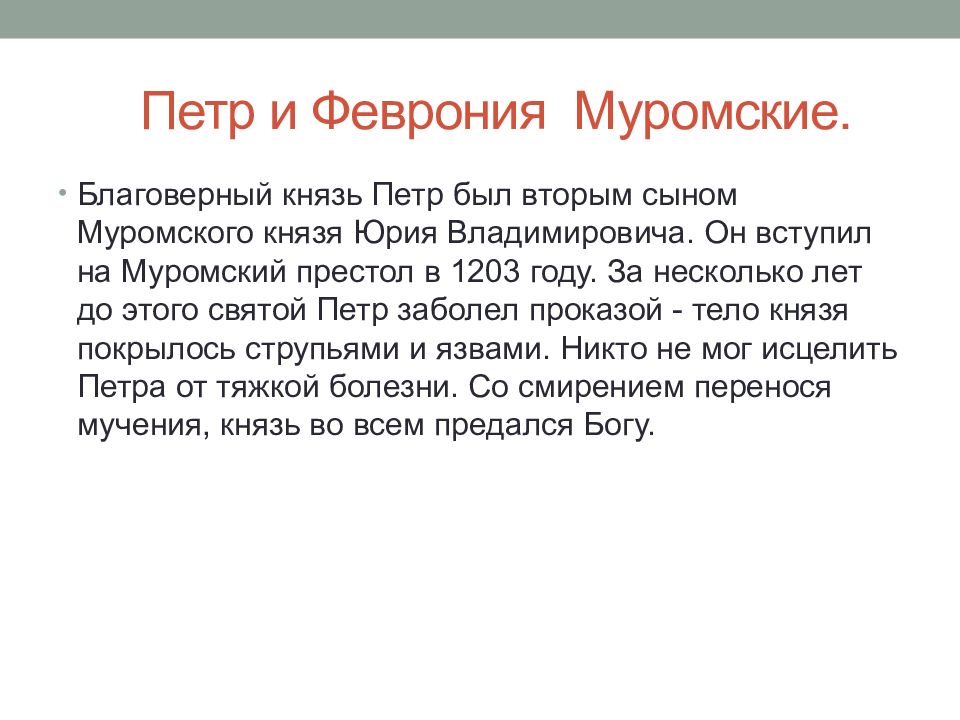 Петр и Феврония Муромские.

• Благоверный князь Петр был вторым сыном Муромского князя Юрия Владимировича. Он вступил на Муромский престол в 1203 году. За несколько лет до этого святой Петр заболел проказой - тело князя покрылось струпьями и язвами. Никто не мог исцелить Петра от тяжкой болезни. Со смирением перенося мучения, князь во всем предался Богу.